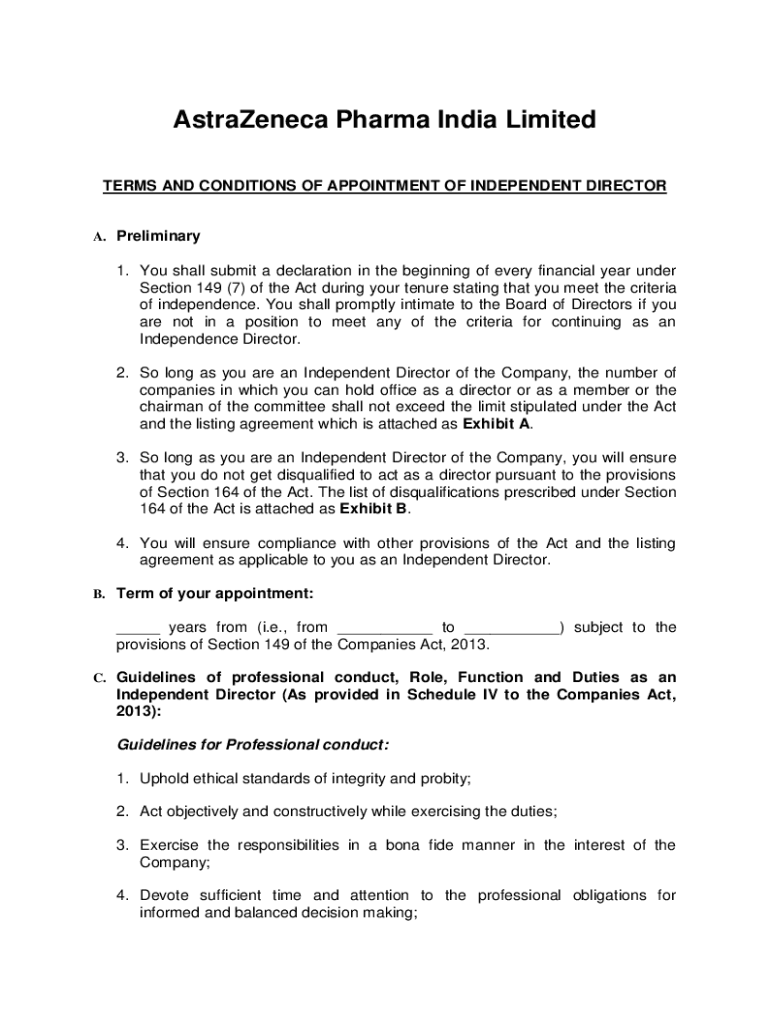 AstraZeneca Pharma India Limited

TERMS AND CONDITIONS OF APPOINTMENT OF INDEPENDENT DIRECTOR

A. Preliminary

1. You shall submit a declaration in the beginning of every financial year under Section 149 (7) of the Act during your tenure stating that you meet the criteria of independence. You shall promptly intimate to the Board of Directors if you are not in a position to meet any of the criteria for continuing as an Independence Director.

2. So long as you are an Independent Director of the Company, the number of companies in which you can hold office as a director or as a member or the chairman of the committee shall not exceed the limit stipulated under the Act and the listing agreement which is attached as Exhibit A.

3. So long as you are an Independent Director of the Company, you will ensure that you do not get disqualified to act as a director pursuant to the provisions of Section 164 of the Act. The list of disqualifications prescribed under Section 164 of the Act is attached as Exhibit B.

4. You will ensure compliance with other provisions of the Act and the listing agreement as applicable to you as an Independent Director.

B. Term of your appointment:

_____ years from (i.e., from ___________ to ___________) subject to the provisions of Section 149 of the Companies Act, 2013.

C. Guidelines of professional conduct, Role, Function and Duties as an Independent Director (As provided in Schedule IV to the Companies Act, 2013):

Guidelines for Professional conduct:

1. Uphold ethical standards of integrity and probity;

2. Act objectively and constructively while exercising the duties;

3. Exercise the responsibilities in a bona fide manner in the interest of the Company;

4. Devote sufficient time and attention to the professional obligations for informed and balanced decision making;